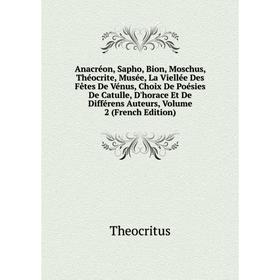 Anacréon, Sapho, Bion, Moschus, Théocrite, Musée, La Viellée Des Fêtes De Vénus, Choix De Poésies De Catulle, D'horace Et De Différens Auteurs, Volume 2 (French Edition)

Theocritus